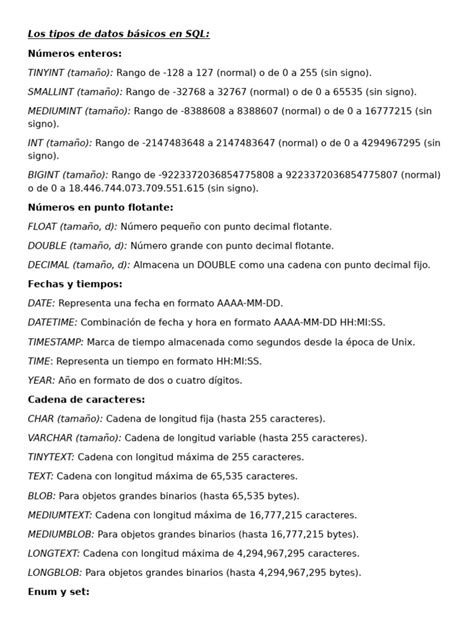 Los tipos de datos básicos en SQL:

Números enteros:

TINYINT (tamaño): Rango de -128 a 127 (normal) o de 0 a 255 (sin signo).

SMALLINT (tamaño): Rango de -32768 a 32767 (normal) o de 0 a 65535 (sin signo).

MEDIUMINT (tamaño): Rango de -8388608 a 8388607 (normal) o de 0 a 16777215 (sin signo).

INT (tamaño): Rango de -2147483648 a 2147483647 (normal) o de 0 a 4294967295 (sin signo).

BIGINT (tamaño): Rango de -9223372036854775808 a 9223372036854775807 (normal) o de 0 a 18.446.744.073.709.551.615 (sin signo).

Números en punto flotante:

FLOAT (tamaño, d): Número pequeño con punto decimal flotante.

DOUBLE (tamaño, d): Número grande con punto decimal flotante.

DECIMAL (tamaño, d): Almacena un DOUBLE como una cadena con punto decimal fijo.

Fechas y tiempos:

DATE: Representa una fecha en formato AAAA-MM-DD.

DATETIME: Combinación de fecha y hora en formato AAAA-MM-DD HH:MI:SS.

TIMESTAMP: Marca de tiempo almacenada como segundos desde la época de Unix.

TIME: Representa un tiempo en formato HH:MI:SS.

YEAR: Año en formato de dos o cuatro dígitos.

Cadena de caracteres:

CHAR (tamaño): Cadena de longitud fija (hasta 255 caracteres).

VARCHAR (tamaño): Cadena de longitud variable (hasta 255 caracteres).

TINYTEXT: Cadena con longitud máxima de 255 caracteres.

TEXT: Cadena con longitud máxima de 65,535 caracteres.

BLOB: Para objetos grandes binarios (hasta 65,535 bytes).

MEDIUMTEXT: Cadena con longitud máxima de 16,777,215 caracteres.

MEDIUMBLOB: Para objetos grandes binarios (hasta 16,777,215 bytes).

LONGTEXT: Cadena con longitud máxima de 4,294,967,295 caracteres.

LONGBLOB: Para objetos grandes binarios (hasta 4,294,967,295 bytes).

Enum y set: